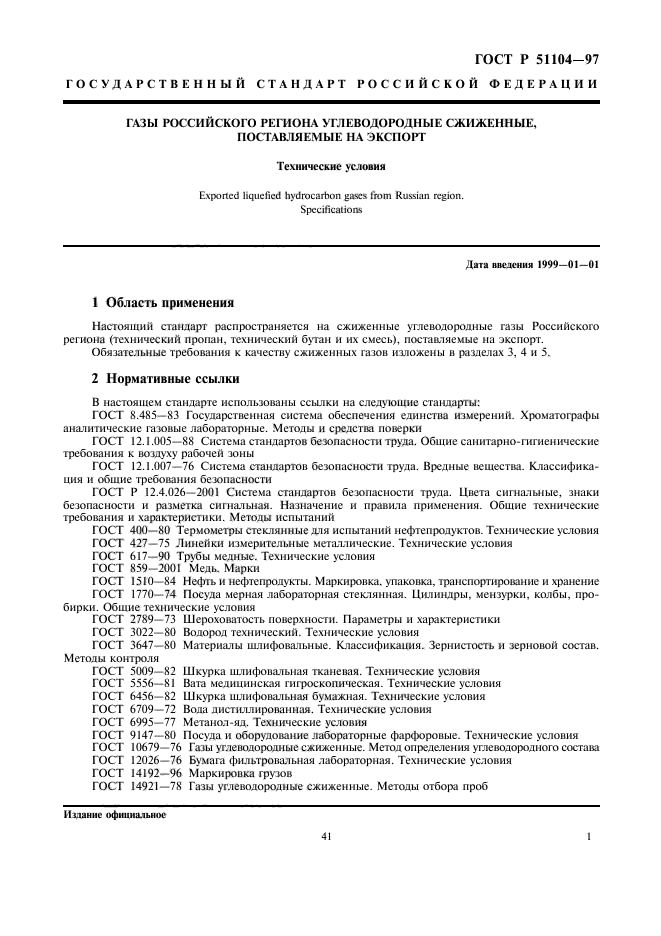 ГОСТ Р 51104—97

ГОСУДАРСТВЕННЫЙ СТАНДАРТ РОССИЙСКОЙ ФЕДЕРАЦИИ

ГАЗЫ РОССИЙСКОГО РЕГИОНА УГЛЕВОДОРОДНЫЕ СЖИЖЕННЫЕ, ПОСТАВЛЯЕМЫЕ НА ЭКСПОРТ

Технические условия

Exported liquefied hydrocarbon gases from Russian region. Specifications

Дата введения 1999—01—01

1 Область применения

Настоящий стандарт распространяется на сжиженные углеводородные газы Российского региона (технический пропан, технический бутан и их смесь), поставляемые на экспорт.

Обязательные требования к качеству сжиженных газов изложены в разделах 3, 4 и 5.

2 Нормативные ссылки

В настоящем стандарте использованы ссылки на следующие стандарты:

ГОСТ 8.485—83 Государственная система обеспечения единства измерений. Хроматографы аналитические газовые лабораторные. Методы и средства поверки

ГОСТ 12.1.005—88 Система стандартов безопасности труда. Общие санитарно-гигиенические требования к воздуху рабочей зоны

ГОСТ 12.1.007—76 Система стандартов безопасности труда. Вредные вещества. Классификация и общие требования безопасности

ГОСТ Р 12.4.026—2001 Система стандартов безопасности труда. Цвета сигнальные, знаки безопасности и разметка сигнальная. Назначение и правила применения. Общие технические требования и характеристики. Методы испытаний

ГОСТ 400—80 Термометры стеклянные для испытаний нефтепродуктов. Технические условия

ГОСТ 427—75 Линейки измерительные металлические. Технические условия

ГОСТ 617—90 Трубы медные. Технические условия

ГОСТ 859—2001 Медь. Марки

ГОСТ 1510—84 Нефть и нефтепродукты. Маркировка, упаковка, транспортирование и хранение

ГОСТ 1770—74 Посуда мерная лабораторная стеклянная. Цилиндры, мензурки, колбы, пробирки. Общие технические условия

ГОСТ 2789—73 Шероховатость поверхности. Параметры и характеристики

ГОСТ 3022—80 Водород технический. Технические условия

ГОСТ 3647—80 Материалы шлифовальные. Классификация. Зернистость и зерновой состав. Методы контроля

ГОСТ 5009—82 Шкурка шлифовальная тканевая. Технические условия

ГОСТ 5556—81 Вата медицинская гигроскопическая. Технические условия

ГОСТ 6456—82 Шкурка шлифовальная бумажная. Технические условия

ГОСТ 6709—72 Вода дистиллированная. Технические условия

ГОСТ 6995—77 Метанол-яд. Технические условия

ГОСТ 9147—80 Посуда и оборудование лабораторные фарфоровые. Технические условия

ГОСТ 10679—76 Газы углеводородные сжиженные. Метод определения углеводородного состава

ГОСТ 12026—76 Бумага фильтровальная лабораторная. Технические условия

ГОСТ 14192—96 Маркировка грузов

ГОСТ 14921—78 Газы углеводородные сжиженные. Методы отбора проб

Издание официальное

41

1